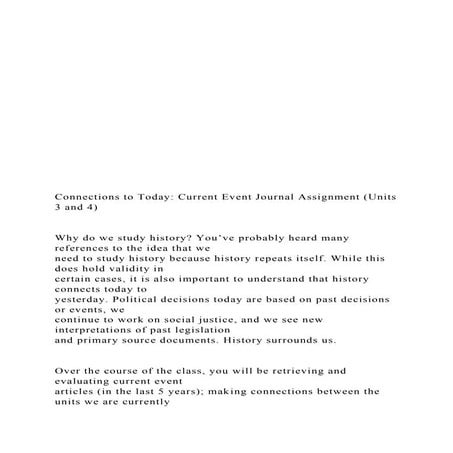 Connections to Today: Current Event Journal Assignment (Units 3 and 4)

Why do we study history? You've probably heard many references to the idea that we need to study history because history repeats itself. While this does hold validity in certain cases, it is also important to understand that history connects today to yesterday. Political decisions today are based on past decisions or events, we continue to work on social justice, and we see new interpretations of past legislation and primary source documents. History surrounds us.

Over the course of the class, you will be retrieving and evaluating current event articles (in the last 5 years); making connections between the units we are currently